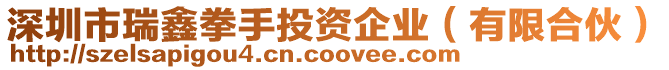 深圳市瑞鑫拳手投资企业（有限合伙）
http://szelsapigou4.cn.coovee.com